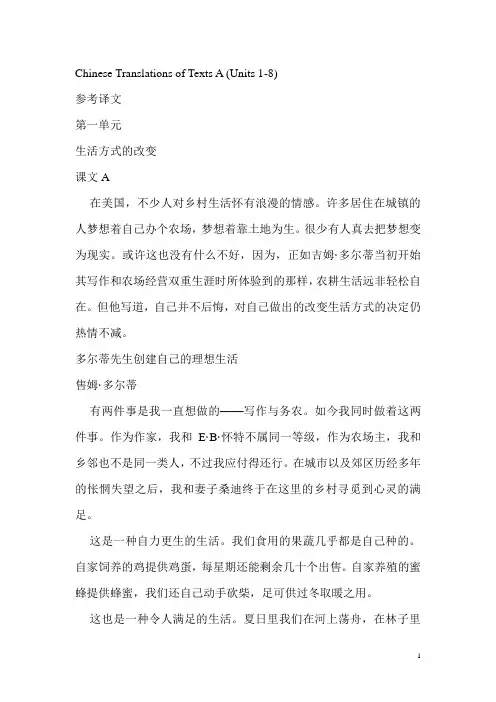 Chinese Translations of Texts A (Units 1-8)

参考译文

第一单元

生活方式的改变

课文 A

在美国，不少人对乡村生活怀有浪漫的情感。许多居住在城镇的人梦想着自己办个农场，梦想着靠土地为生。很少有人真去把梦想变为现实。或许这也没有什么不好，因为，正如吉姆·多尔蒂当初开始其写作和农场经营双重生涯时所体验到的那样，农耕生活远非轻松自在。但他写道，自己并不后悔，对自己做出的改变生活方式的决定仍热情不减。

多尔蒂先生创建自己的理想生活

售姆·多尔蒂

有两件事是我一直想做的——写作与务农。如今我同时做着这两件事。作为作家，我和 E·B·怀特不属同一等级，作为农场主，我和乡邻也不是同一类人，不过我应付得还行。在城市以及郊区历经多年的怅惘失望之后，我和妻子桑迪终于在这里的乡村寻觅到心灵的满足。

这是一种自力更生的生活。我们食用的果蔬几乎都是自己种的。自家饲养的鸡提供鸡蛋，每星期还能剩余几十个出售。自家养殖的蜜蜂提供蜂蜜，我们还自己动手砍柴，足可供过冬取暖之用。

这也是一种令人满足的生活。夏日里我们在河上荡舟，在林子里

1